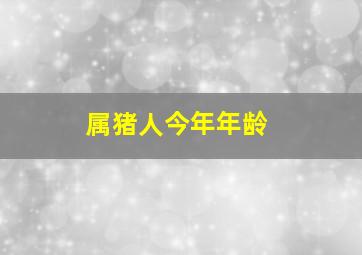 属猪人今年年龄